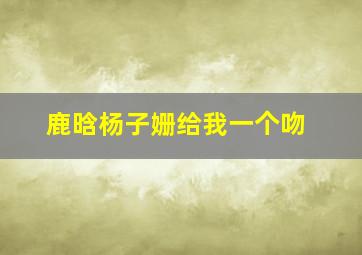 鹿晗杨子姗给我一个吻